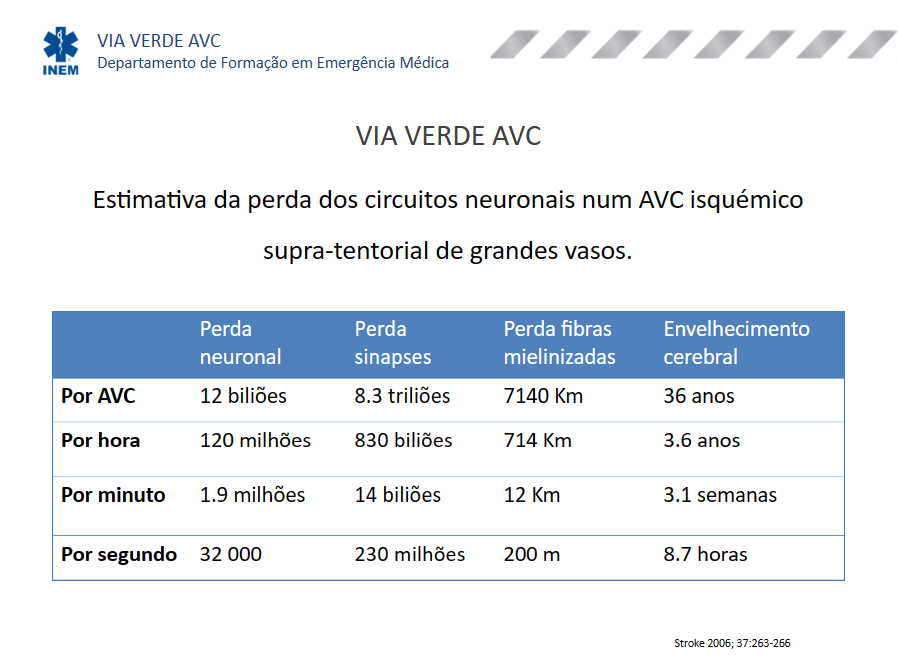 INEM
VIA VERDE AVC
Departamento de Formação em Emergência Médica

VIA VERDE AVC

Estimativa da perda dos circuitos neuronais num AVC isquémico supra-tentorial de grandes vasos.

| | Perda neuronal | Perda sinapses | Perda fibras mielinizadas | Envelhecimento cerebral |
|---|---|---|---|---|
| **Por AVC** | 12 biliões | 8.3 triliões | 7140 Km | 36 anos |
| **Por hora** | 120 milhões | 830 biliões | 714 Km | 3.6 anos |
| **Por minuto** | 1.9 milhões | 14 biliões | 12 Km | 3.1 semanas |
| **Por segundo** | 32 000 | 230 milhões | 200 m | 8.7 horas |

Stroke 2006; 37:263-266